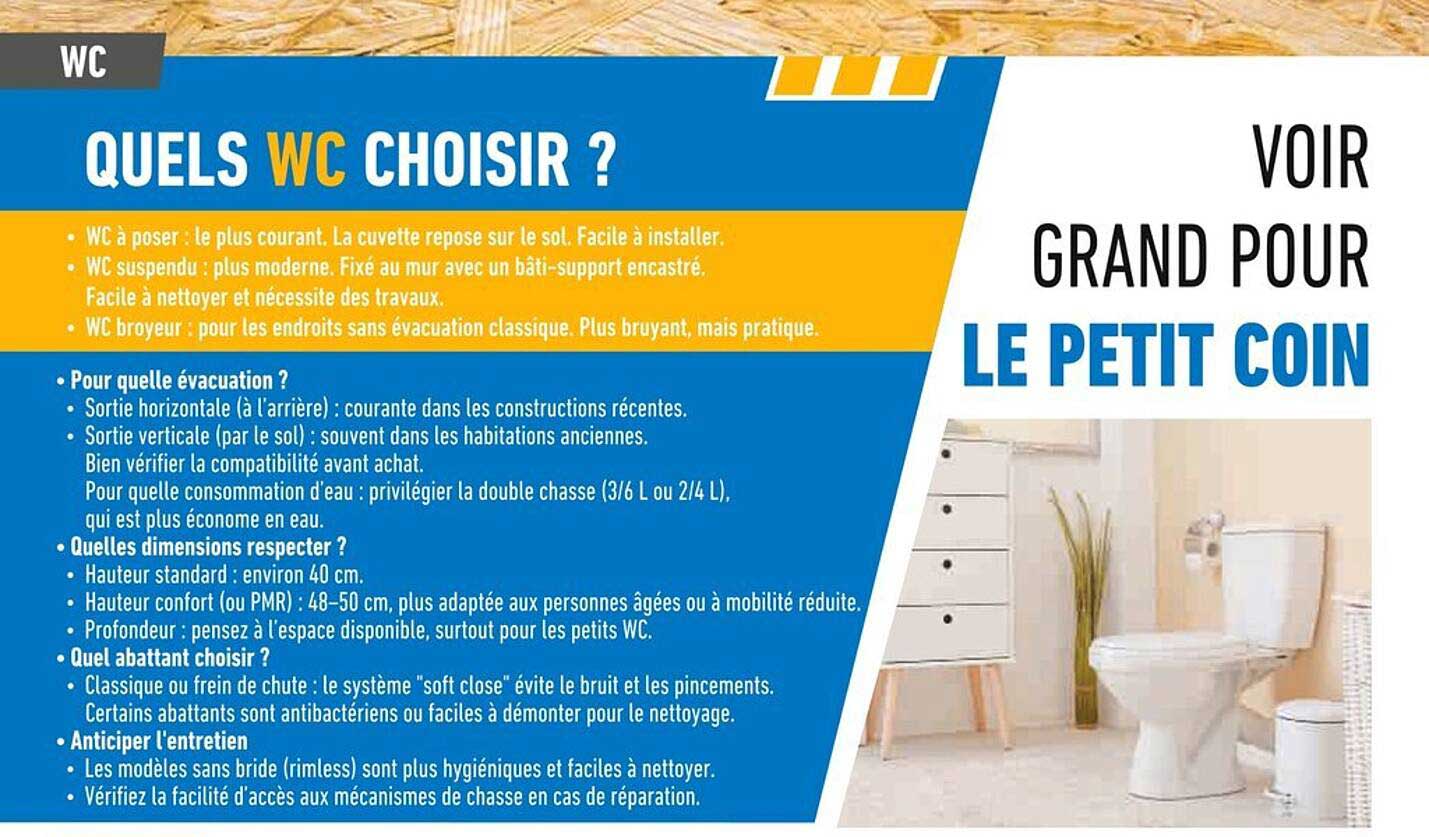 WC

QUELS WC CHOISIR ?

• WC à poser : le plus courant. La cuvette repose sur le sol. Facile à installer.
• WC suspendu : plus moderne. Fixé au mur avec un bâti-support encastré. Facile à nettoyer et nécessite des travaux.
• WC broyeur : pour les endroits sans évacuation classique. Plus bruyant, mais pratique.

• Pour quelle évacuation ?
• Sortie horizontale (à l'arrière) : courante dans les constructions récentes.
• Sortie verticale (par le sol) : souvent dans les habitations anciennes. Bien vérifier la compatibilité avant achat. Pour quelle consommation d'eau : privilégier la double chasse (3/6 L ou 2/4 L), qui est plus économe en eau.
• Quelles dimensions respecter ?
• Hauteur standard : environ 40 cm.
• Hauteur confort (ou PMR) : 48–50 cm, plus adaptée aux personnes âgées ou à mobilité réduite.
• Profondeur : pensez à l'espace disponible, surtout pour les petits WC.
• Quel abattant choisir ?
• Classique ou frein de chute : le système "soft close" évite le bruit et les pincements. Certains abattants sont antibactériens ou faciles à démonter pour le nettoyage.
• Anticiper l'entretien
• Les modèles sans bride (rimless) sont plus hygiéniques et faciles à nettoyer.
• Vérifiez la facilité d'accès aux mécanismes de chasse en cas de réparation.

VOIR GRAND POUR LE PETIT COIN